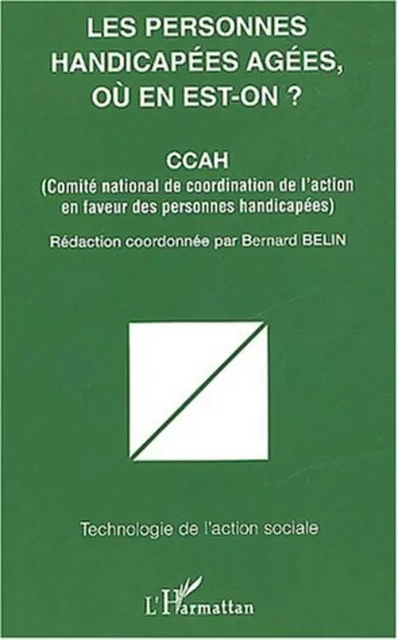 LES PERSONNES HANDICAPÉES AGÉES, OÙ EN EST-ON ?

CCAH
(Comité national de coordination de l'action en faveur des personnes handicapées)

Rédaction coordonnée par Bernard BELIN

Technologie de l'action sociale

L'Harmattan